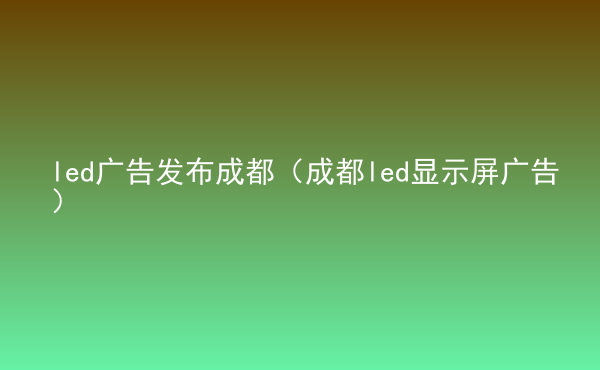 led广告发布成都（成都led显示屏广告）